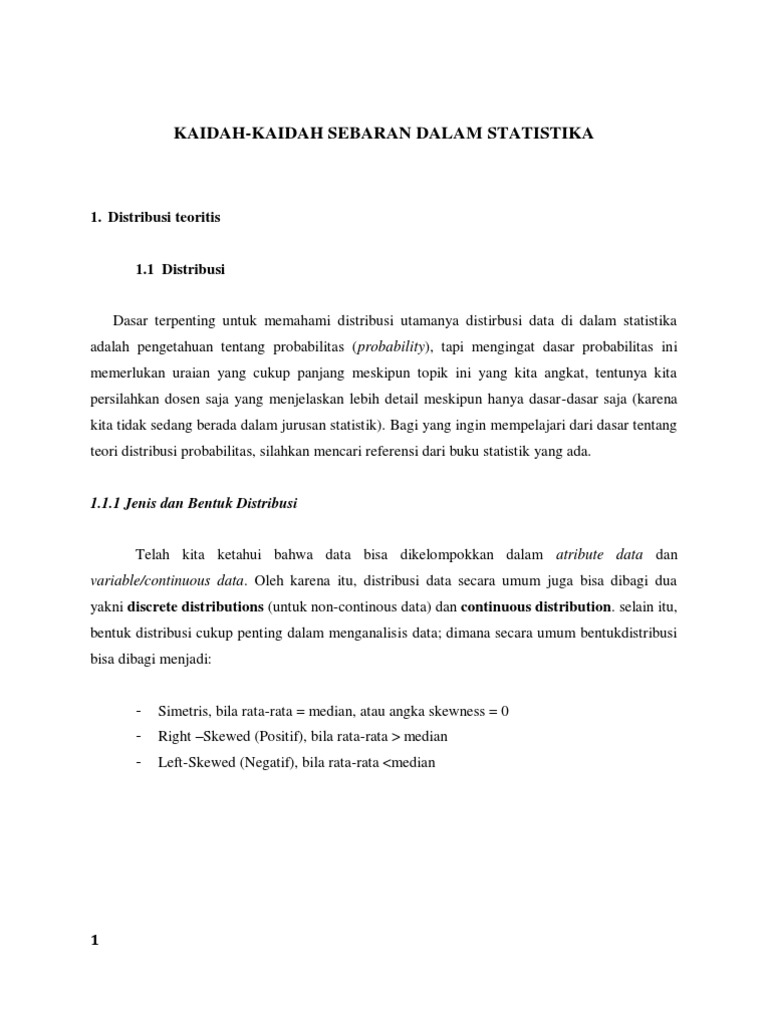 KAIDAH-KAIDAH SEBARAN DALAM STATISTIKA

1. Distribusi teoritis

1.1 Distribusi

Dasar terpenting untuk memahami distribusi utamanya distirbusi data di dalam statistika adalah pengetahuan tentang probabilitas (probability), tapi mengingat dasar probabilitas ini memerlukan uraian yang cukup panjang meskipun topik ini yang kita angkat, tentunya kita persilahkan dosen saja yang menjelaskan lebih detail meskipun hanya dasar-dasar saja (karena kita tidak sedang berada dalam jurusan statistik). Bagi yang ingin mempelajari dari dasar tentang teori distribusi probabilitas, silahkan mencari referensi dari buku statistik yang ada.

1.1.1 Jenis dan Bentuk Distribusi

Telah kita ketahui bahwa data bisa dikelompokkan dalam atribute data dan variable/continuous data. Oleh karena itu, distribusi data secara umum juga bisa dibagi dua yakni discrete distributions (untuk non-continous data) dan continuous distribution. selain itu, bentuk distribusi cukup penting dalam menganalisis data; dimana secara umum bentukdistribusi bisa dibagi menjadi:

- Simetris, bila rata-rata = median, atau angka skewness = 0
- Right –Skewed (Positif), bila rata-rata > median
- Left-Skewed (Negatif), bila rata-rata <median

1